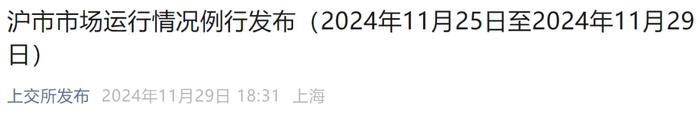 沪市市场运行情况例行发布（2024年11月25日至2024年11月29日）

上交所发布 2024年11月29日 18:31 上海